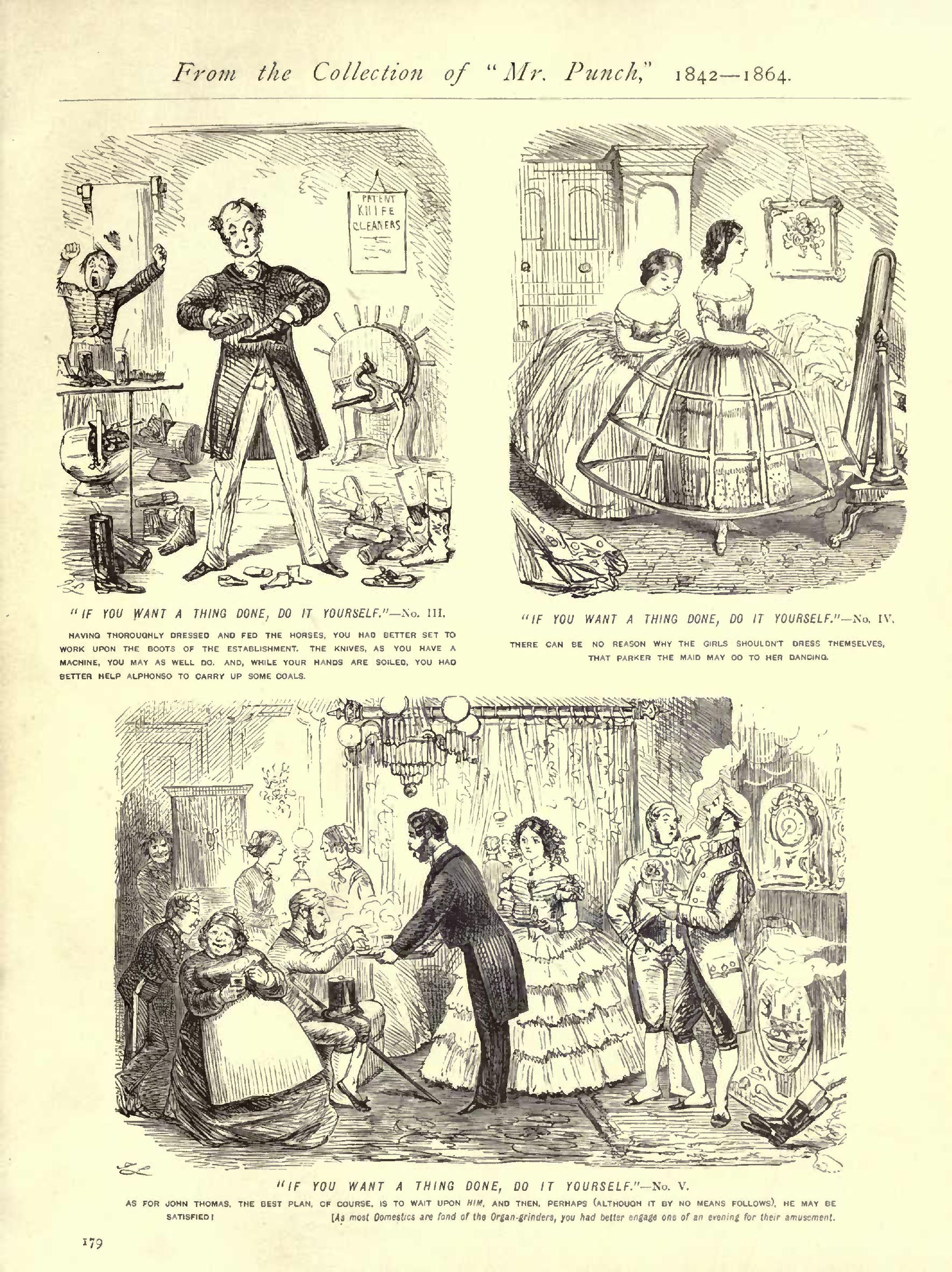 From the Collection of "Mr. Punch," 1842—1864.

PATENT KNIFE CLEANERS

"IF YOU WANT A THING DONE, DO IT YOURSELF."—No. III.

HAVING THOROUGHLY DRESSED AND FED THE HORSES, YOU HAD BETTER SET TO WORK UPON THE BOOTS OF THE ESTABLISHMENT. THE KNIVES, AS YOU HAVE A MACHINE, YOU MAY AS WELL DO. AND, WHILE YOUR HANDS ARE SOILED, YOU HAD BETTER HELP ALPHONSO TO CARRY UP SOME COALS.

"IF YOU WANT A THING DONE, DO IT YOURSELF."—No. IV.

THERE CAN BE NO REASON WHY THE GIRLS SHOULDN'T DRESS THEMSELVES, THAT PARKER THE MAID MAY GO TO HER DANCING.

"IF YOU WANT A THING DONE, DO IT YOURSELF."—No. V.

AS FOR JOHN THOMAS, THE BEST PLAN, OF COURSE, IS TO WAIT UPON HIM, AND THEN, PERHAPS (ALTHOUGH IT BY NO MEANS FOLLOWS), HE MAY BE SATISFIED!

[As most Domestics are fond of the Organ-grinders, you had better engage one of an evening for their amusement.

179